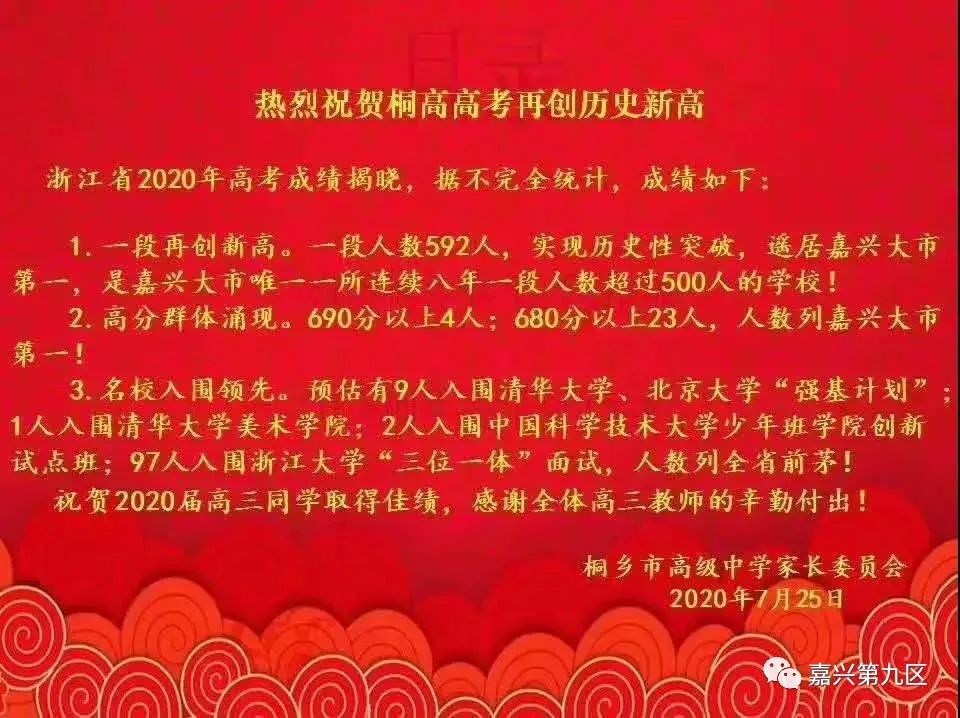 热烈祝贺桐高高考再创历史新高

浙江省2020年高考成绩揭晓，据不完全统计，成绩如下：

1. 一段再创新高。一段人数592人，实现历史性突破，遥居嘉兴大市第一，是嘉兴大市唯一一所连续八年一段人数超过500人的学校！

2. 高分群体涌现。690分以上4人；680分以上23人，人数列嘉兴大市第一！

3. 名校入围领先。预估有9人入围清华大学、北京大学“强基计划”；1人入围清华大学美术学院；2人入围中国科学技术大学少年班学院创新试点班；97人入围浙江大学“三位一体”面试，人数列全省前茅！

祝贺2020届高三同学取得佳绩，感谢全体高三教师的辛勤付出！

桐乡市高级中学家长委员会
2020年7月25日

嘉兴第九区